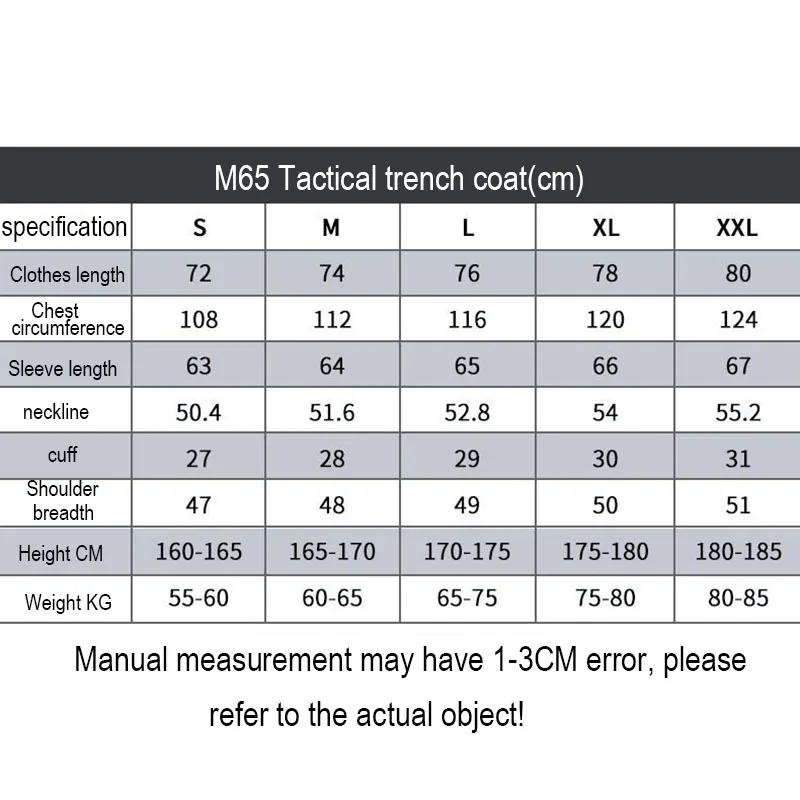 M65 Tactical trench coat(cm)

| specification | S | M | L | XL | XXL |
|---|---|---|---|---|---|
| Clothes length | 72 | 74 | 76 | 78 | 80 |
| Chest circumference | 108 | 112 | 116 | 120 | 124 |
| Sleeve length | 63 | 64 | 65 | 66 | 67 |
| neckline | 50.4 | 51.6 | 52.8 | 54 | 55.2 |
| cuff | 27 | 28 | 29 | 30 | 31 |
| Shoulder breadth | 47 | 48 | 49 | 50 | 51 |
| Height CM | 160-165 | 165-170 | 170-175 | 175-180 | 180-185 |
| Weight KG | 55-60 | 60-65 | 65-75 | 75-80 | 80-85 |

Manual measurement may have 1-3CM error, please refer to the actual object!